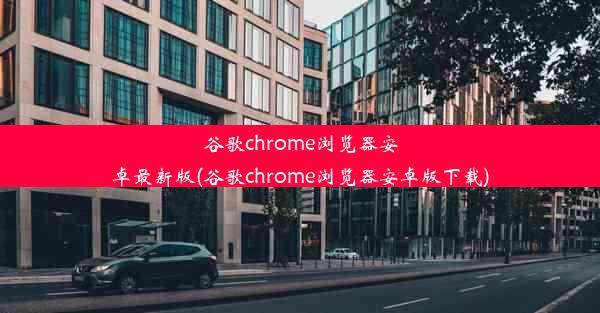 谷歌chrome浏览器安卓最新版(谷歌chrome浏览器安卓版下载)